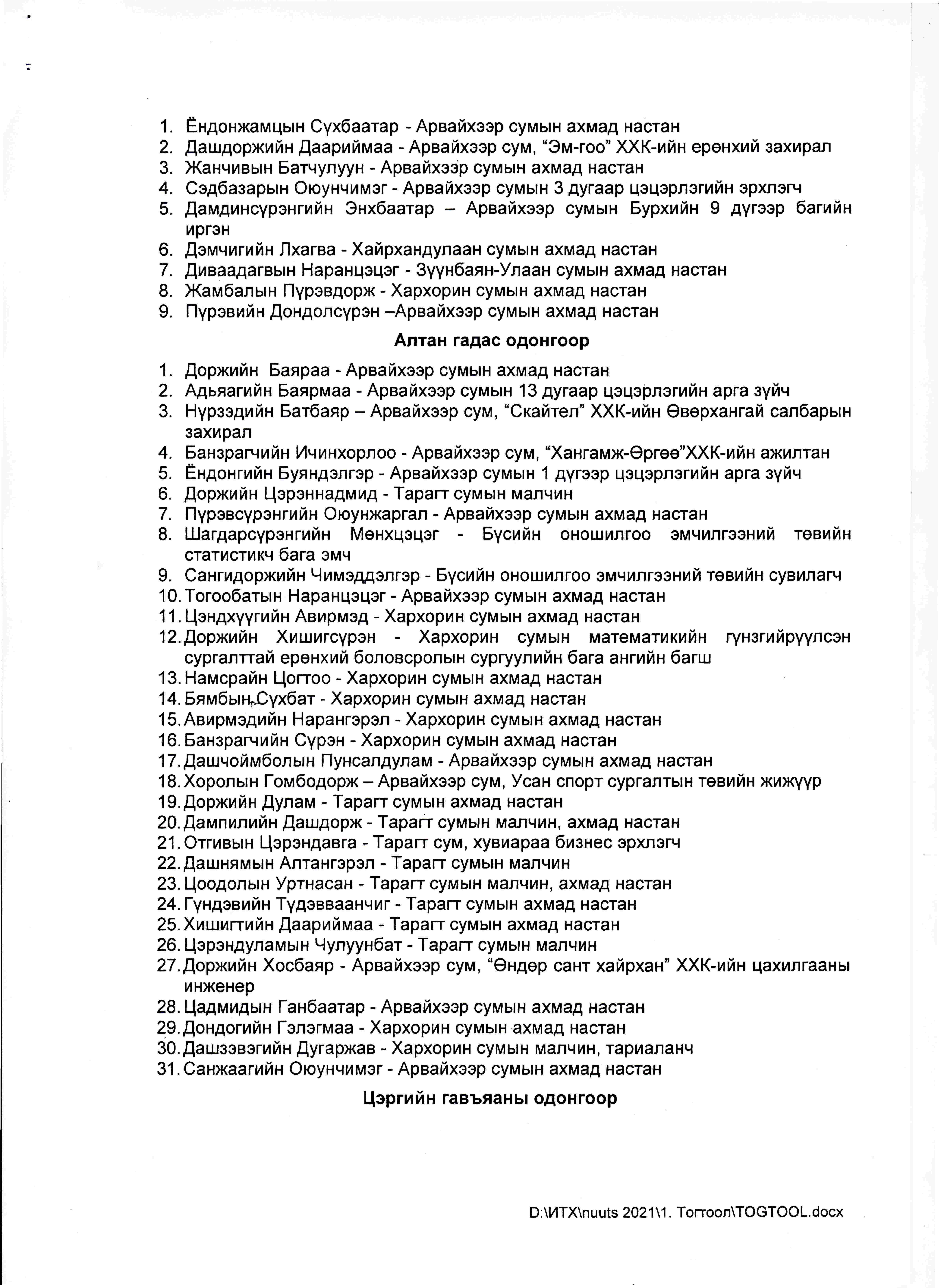 1. Ёндонжамцын Сүхбаатар - Арвайхээр сумын ахмад настан
2. Дашдоржийн Даариймаа - Арвайхээр сум, “Эм-гоо” ХХК-ийн ерөнхий захирал
3. Жанчивын Батчулуун - Арвайхээр сумын ахмад настан
4. Сэдбазарын Оюунчимэг - Арвайхээр сумын 3 дугаар цэцэрлэгийн эрхлэгч
5. Дамдинсүрэнгийн Энхбаатар – Арвайхээр сумын Бурхийн 9 дүгээр багийн иргэн
6. Дэмчигийн Лхагва - Хайрхандулаан сумын ахмад настан
7. Диваадагвын Наранцэцэг - Зүүнбаян-Улаан сумын ахмад настан
8. Жамбалын Пүрэвдорж - Хархорин сумын ахмад настан
9. Пүрэвийн Дондолсүрэн –Арвайхээр сумын ахмад настан

Алтан гадас одонгоор

1. Доржийн Баяраа - Арвайхээр сумын ахмад настан
2. Адьяагийн Баярмаа - Арвайхээр сумын 13 дугаар цэцэрлэгийн арга зүйч
3. Нүрзэдийн Батбаяр – Арвайхээр сум, “Скайтел” ХХК-ийн Өвөрхангай салбарын захирал
4. Банзрагчийн Ичинхорлоо - Арвайхээр сум, “Хангамж-Өргөө”ХХК-ийн ажилтан
5. Ёндонгийн Буяндэлгэр - Арвайхээр сумын 1 дүгээр цэцэрлэгийн арга зүйч
6. Доржийн Цэрэннадмид - Тарагт сумын малчин
7. Пүрэвсүрэнгийн Оюунжаргал - Арвайхээр сумын ахмад настан
8. Шагдарсүрэнгийн Мөнхцэцэг - Бүсийн оношилгоо эмчилгээний төвийн статистикч бага эмч
9. Сангидоржийн Чимэддэлгэр - Бүсийн оношилгоо эмчилгээний төвийн сувилагч
10. Тогообатын Наранцэцэг - Арвайхээр сумын ахмад настан
11. Цэндхүүгийн Авирмэд - Хархорин сумын ахмад настан
12. Доржийн Хишигсүрэн - Хархорин сумын математикийн гүнзгийрүүлсэн сургалттай ерөнхий боловсролын сургуулийн бага ангийн багш
13. Намсрайн Цогтоо - Хархорин сумын ахмад настан
14. Бямбын Сүхбат - Хархорин сумын ахмад настан
15. Авирмэдийн Нарангэрэл - Хархорин сумын ахмад настан
16. Банзрагчийн Сүрэн - Хархорин сумын ахмад настан
17. Дашчоймболын Пунсалдулам - Арвайхээр сумын ахмад настан
18. Хоролын Гомбодорж – Арвайхээр сум, Усан спорт сургалтын төвийн жижүүр
19. Доржийн Дулам - Тарагт сумын ахмад настан
20. Дампилийн Дашдорж - Тарагт сумын малчин, ахмад настан
21. Отгивын Цэрэндавга - Тарагт сум, хувиараа бизнес эрхлэгч
22. Дашнямын Алтангэрэл - Тарагт сумын малчин
23. Цоодолын Уртнасан - Тарагт сумын малчин, ахмад настан
24. Гүндэвийн Түдэвваанчиг - Тарагт сумын ахмад настан
25. Хишигтийн Даариймаа - Тарагт сумын ахмад настан
26. Цэрэндуламын Чулуунбат - Тарагт сумын малчин
27. Доржийн Хосбаяр - Арвайхээр сум, “Өндөр сант хайрхан” ХХК-ийн цахилгааны инженер
28. Цадмидын Ганбаатар - Арвайхээр сумын ахмад настан
29. Дондогийн Гэлэгмаа - Хархорин сумын ахмад настан
30. Дашзэвэгийн Дугаржав - Хархорин сумын малчин, тариаланч
31. Санжаагийн Оюунчимэг - Арвайхээр сумын ахмад настан

Цэргийн гавъяаны одонгоор

D:\ИТХ\nuuts 2021\1. Тогтоол\TOGTOOL.docx